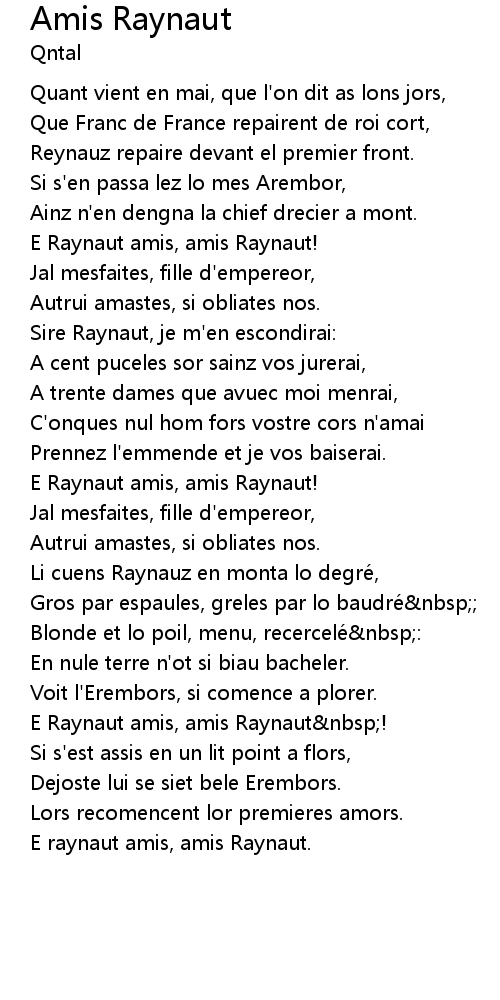 Amis Raynaut
Qntal

Quant vient en mai, que l'on dit as lons jors,
Que Franc de France repairent de roi cort,
Reynauz repaire devant el premier front.
Si s'en passa lez lo mes Arembor,
Ainz n'en dengna la chief drecier a mont.
E Raynaut amis, amis Raynaut!
Jal mesfaites, fille d'empereor,
Autrui amastes, si obliates nos.
Sire Raynaut, je m'en escondirai:
A cent puceles sor sainz vos jurerai,
A trente dames que avuec moi menrai,
C'onques nul hom fors vostre cors n'amai
Prennez l'emmende et je vos baiserai.
E Raynaut amis, amis Raynaut!
Jal mesfaites, fille d'empereor,
Autrui amastes, si obliates nos.
Li cuens Raynauz en monta lo degré,
Gros par espaules, greles par lo baudré&nbsp;;
Blonde et lo poil, menu, recercelé&nbsp;:
En nule terre n'ot si biau bacheler.
Voit l'Erembors, si comence a plorer.
E Raynaut amis, amis Raynaut&nbsp;!
Si s'est assis en un lit point a flors,
Dejoste lui se siet bele Erembors.
Lors recomencent lor premieres amors.
E raynaut amis, amis Raynaut.